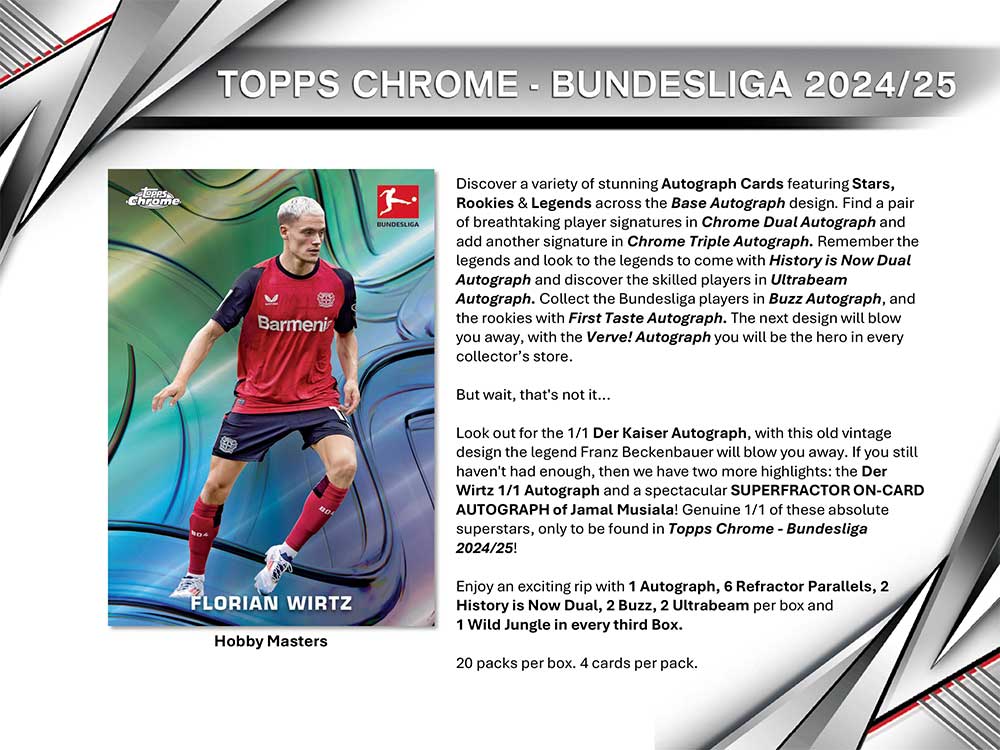 TOPPS CHROME - BUNDESLIGA 2024/25

Topps Chrome

BUNDESLIGA

Barmenia

FLORIAN WIRTZ

Hobby Masters

Discover a variety of stunning Autograph Cards featuring Stars, Rookies & Legends across the Base Autograph design. Find a pair of breathtaking player signatures in Chrome Dual Autograph and add another signature in Chrome Triple Autograph. Remember the legends and look to the legends to come with History is Now Dual Autograph and discover the skilled players in Ultrabeam Autograph. Collect the Bundesliga players in Buzz Autograph, and the rookies with First Taste Autograph. The next design will blow you away, with the Verve! Autograph you will be the hero in every collector's store.

But wait, that's not it...

Look out for the 1/1 Der Kaiser Autograph, with this old vintage design the legend Franz Beckenbauer will blow you away. If you still haven't had enough, then we have two more highlights: the Der Wirtz 1/1 Autograph and a spectacular SUPERFRACTOR ON-CARD AUTOGRAPH of Jamal Musiala! Genuine 1/1 of these absolute superstars, only to be found in Topps Chrome - Bundesliga 2024/25!

Enjoy an exciting rip with 1 Autograph, 6 Refractor Parallels, 2 History is Now Dual, 2 Buzz, 2 Ultrabeam per box and 1 Wild Jungle in every third Box.

20 packs per box. 4 cards per pack.